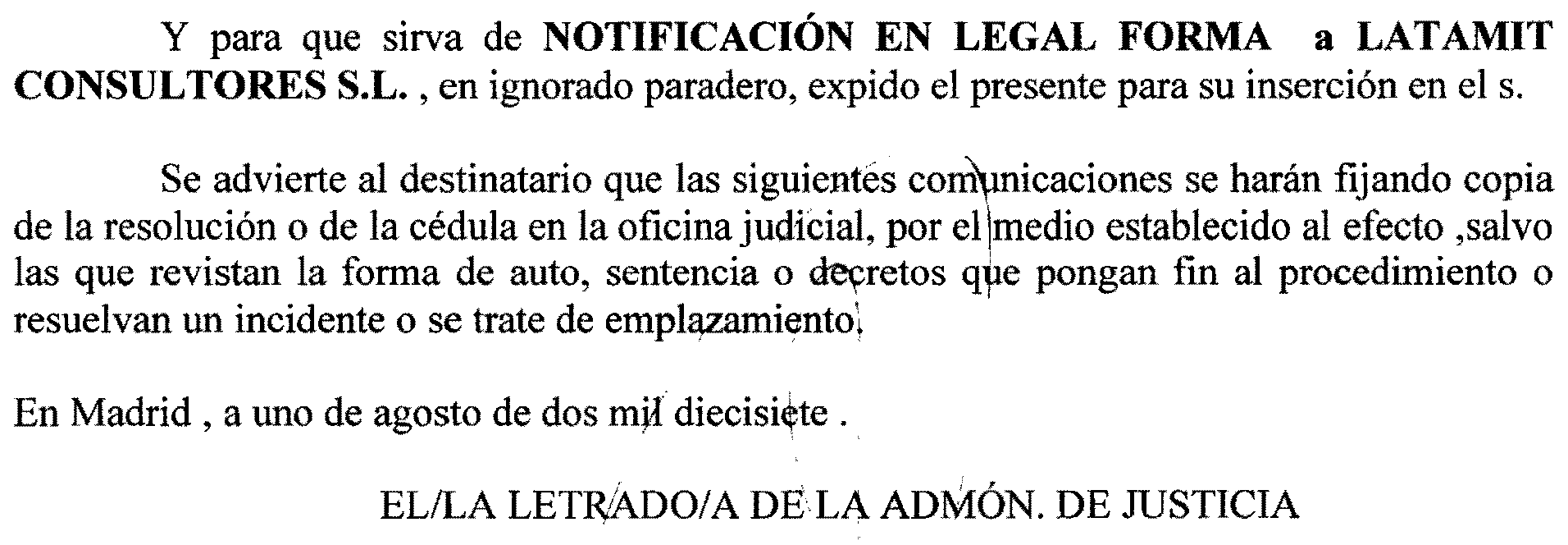 Y para que sirva de NOTIFICACIÓN EN LEGAL FORMA a LATAMIT CONSULTORES S.L. , en ignorado paradero, expido el presente para su inserción en el s.

Se advierte al destinatario que las siguientes comunicaciones se harán fijando copia de la resolución o de la cédula en la oficina judicial, por el medio establecido al efecto ,salvo las que revistan la forma de auto, sentencia o decretos que pongan fin al procedimiento o resuelvan un incidente o se trate de emplazamiento.

En Madrid , a uno de agosto de dos mil diecisiete .

EL/LA LETRADO/A DE LA ADMÓN. DE JUSTICIA